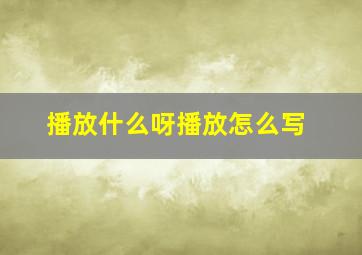 播放什么呀播放怎么写